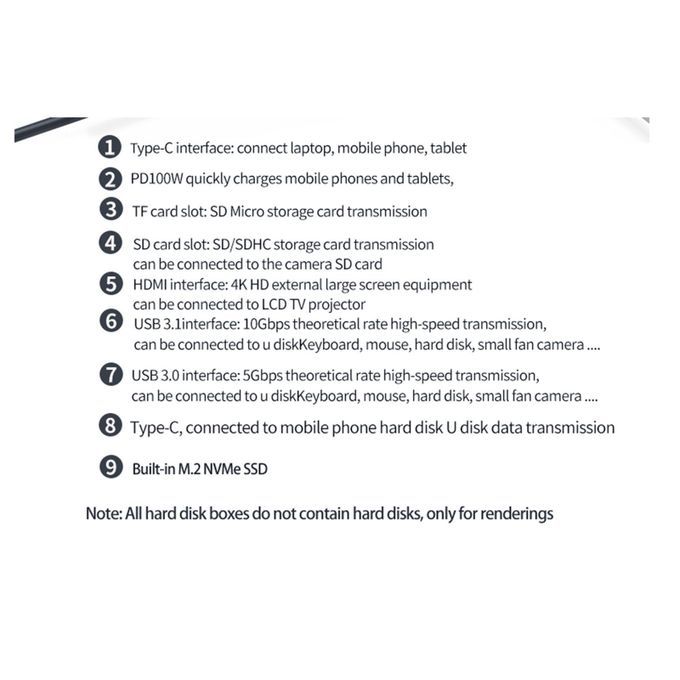 1 Type-C interface: connect laptop, mobile phone, tablet

2 PD100W quickly charges mobile phones and tablets,

3 TF card slot: SD Micro storage card transmission

4 SD card slot: SD/SDHC storage card transmission
can be connected to the camera SD card

5 HDMI interface: 4K HD external large screen equipment
can be connected to LCD TV projector

6 USB 3.1interface: 10Gbps theoretical rate high-speed transmission,
can be connected to u diskKeyboard, mouse, hard disk, small fan camera ....

7 USB 3.0 interface: 5Gbps theoretical rate high-speed transmission,
can be connected to u diskKeyboard, mouse, hard disk, small fan camera ....

8 Type-C, connected to mobile phone hard disk U disk data transmission

9 Built-in M.2 NVMe SSD

Note: All hard disk boxes do not contain hard disks, only for renderings